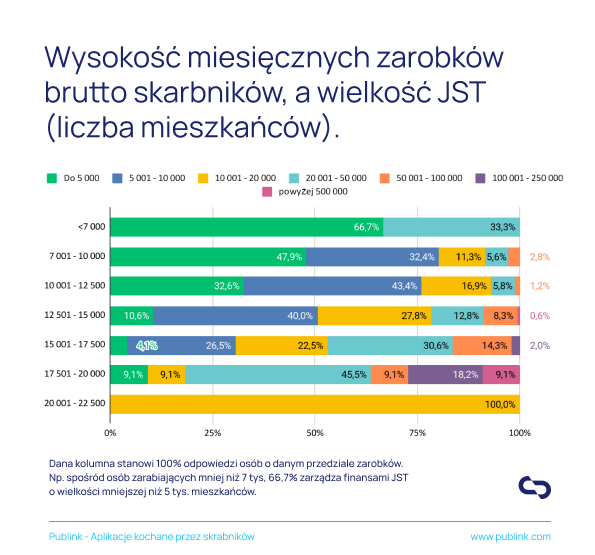 Wysokość miesięcznych zarobków brutto skarbników, a wielkość JST (liczba mieszkańców).

Do 5 000
5 001 - 10 000
10 001 - 20 000
20 001 - 50 000
50 001 - 100 000
100 001 - 250 000
powyżej 500 000

<7 000
66,7%
33,3%

7 001 - 10 000
47,9%
32,4%
11,3%
5,6%
2,8%

10 001 - 12 500
32,6%
43,4%
16,9%
5,8%
1,2%

12 501 - 15 000
10,6%
40,0%
27,8%
12,8%
8,3%
0,6%

15 001 - 17 500
4,1%
26,5%
22,5%
30,6%
14,3%
2,0%

17 501 - 20 000
9,1%
9,1%
45,5%
9,1%
18,2%
9,1%

20 001 - 22 500
100,0%

0%
25%
50%
75%
100%

Dana kolumna stanowi 100% odpowiedzi osób o danym przedziale zarobków. Np. spośród osób zarabiających mniej niż 7 tys, 66,7% zarządza finansami JST o wielkości mniejszej niż 5 tys. mieszkańców.

Publink - Aplikacje kochane przez skrabników
www.publink.com